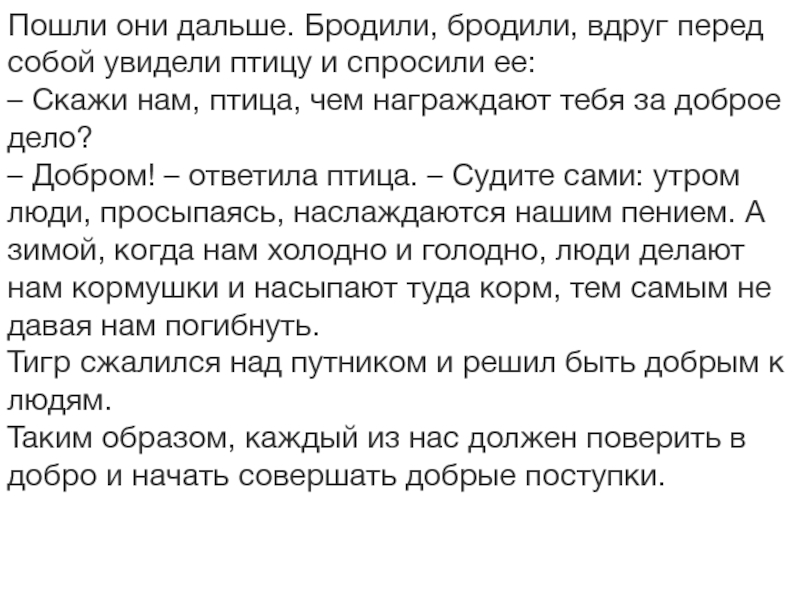 Пошли они дальше. Бродили, бродили, вдруг перед собой увидели птицу и спросили ее:
– Скажи нам, птица, чем награждают тебя за доброе дело?
– Добром! – ответила птица. – Судите сами: утром люди, просыпаясь, наслаждаются нашим пением. А зимой, когда нам холодно и голодно, люди делают нам кормушки и насыпают туда корм, тем самым не давая нам погибнуть.
Тигр сжалился над путником и решил быть добрым к людям.
Таким образом, каждый из нас должен поверить в добро и начать совершать добрые поступки.